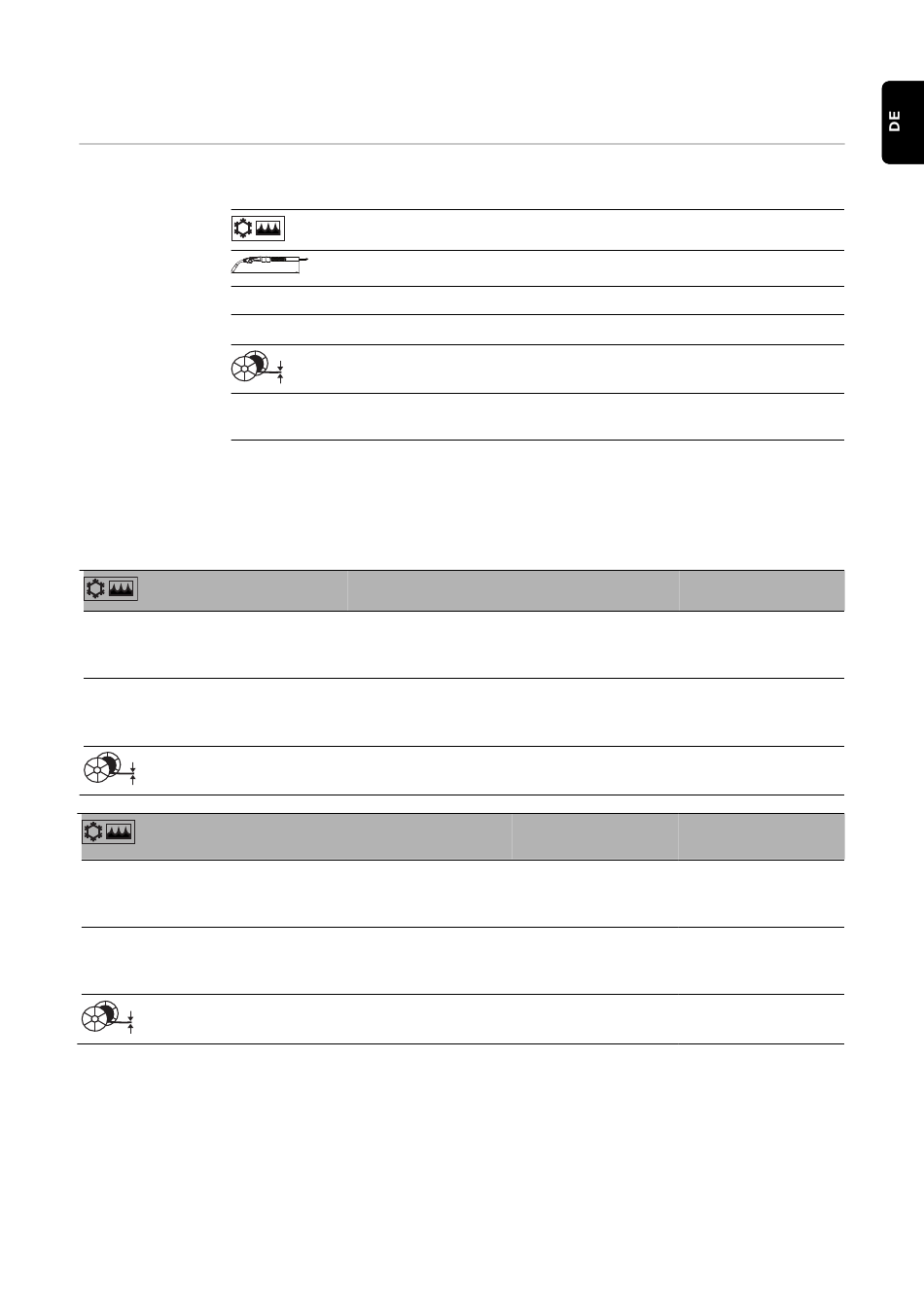 DE